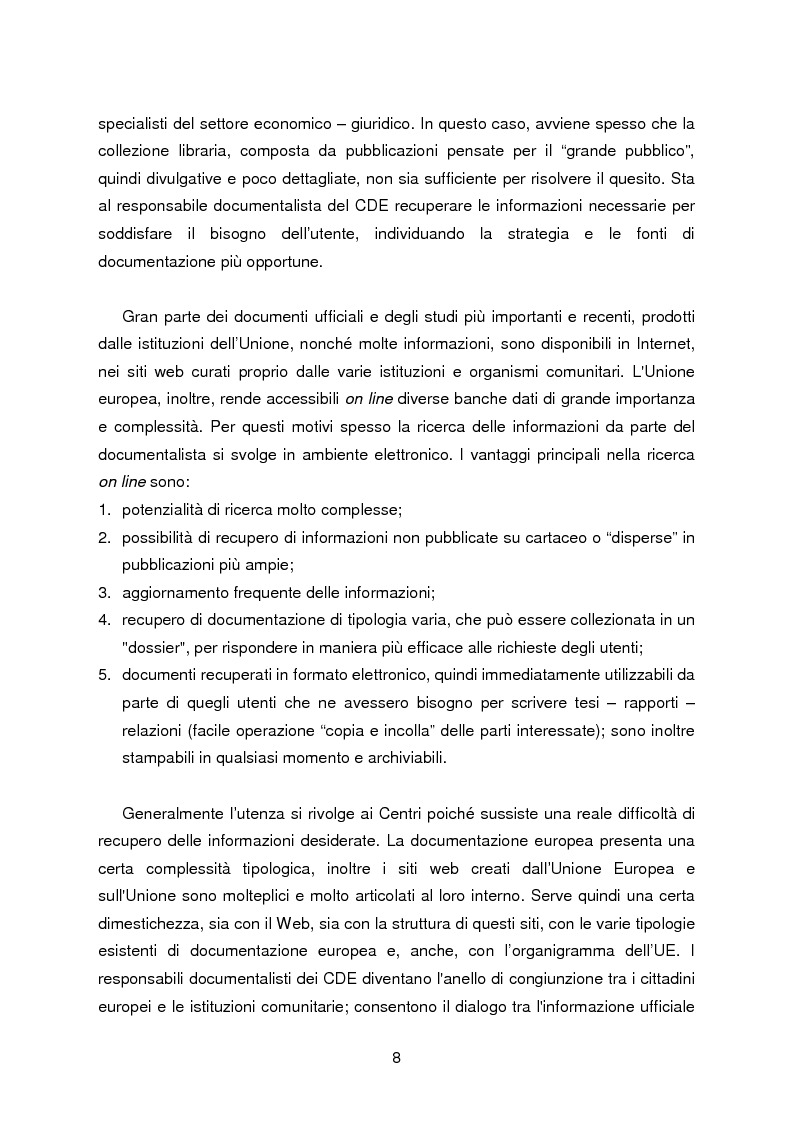 specialisti del settore economico – giuridico. In questo caso, avviene spesso che la collezione libraria, composta da pubblicazioni pensate per il “grande pubblico”, quindi divulgative e poco dettagliate, non sia sufficiente per risolvere il quesito. Sta al responsabile documentalista del CDE recuperare le informazioni necessarie per soddisfare il bisogno dell’utente, individuando la strategia e le fonti di documentazione più opportune.

Gran parte dei documenti ufficiali e degli studi più importanti e recenti, prodotti dalle istituzioni dell’Unione, nonché molte informazioni, sono disponibili in Internet, nei siti web curati proprio dalle varie istituzioni e organismi comunitari. L'Unione europea, inoltre, rende accessibili on line diverse banche dati di grande importanza e complessità. Per questi motivi spesso la ricerca delle informazioni da parte del documentalista si svolge in ambiente elettronico. I vantaggi principali nella ricerca on line sono:
1. potenzialità di ricerca molto complesse;
2. possibilità di recupero di informazioni non pubblicate su cartaceo o “disperse” in pubblicazioni più ampie;
3. aggiornamento frequente delle informazioni;
4. recupero di documentazione di tipologia varia, che può essere collezionata in un "dossier", per rispondere in maniera più efficace alle richieste degli utenti;
5. documenti recuperati in formato elettronico, quindi immediatamente utilizzabili da parte di quegli utenti che ne avessero bisogno per scrivere tesi – rapporti – relazioni (facile operazione “copia e incolla” delle parti interessate); sono inoltre stampabili in qualsiasi momento e archiviabili.

Generalmente l’utenza si rivolge ai Centri poiché sussiste una reale difficoltà di recupero delle informazioni desiderate. La documentazione europea presenta una certa complessità tipologica, inoltre i siti web creati dall'Unione Europea e sull'Unione sono molteplici e molto articolati al loro interno. Serve quindi una certa dimestichezza, sia con il Web, sia con la struttura di questi siti, con le varie tipologie esistenti di documentazione europea e, anche, con l’organigramma dell’UE. I responsabili documentalisti dei CDE diventano l'anello di congiunzione tra i cittadini europei e le istituzioni comunitarie; consentono il dialogo tra l'informazione ufficiale

8